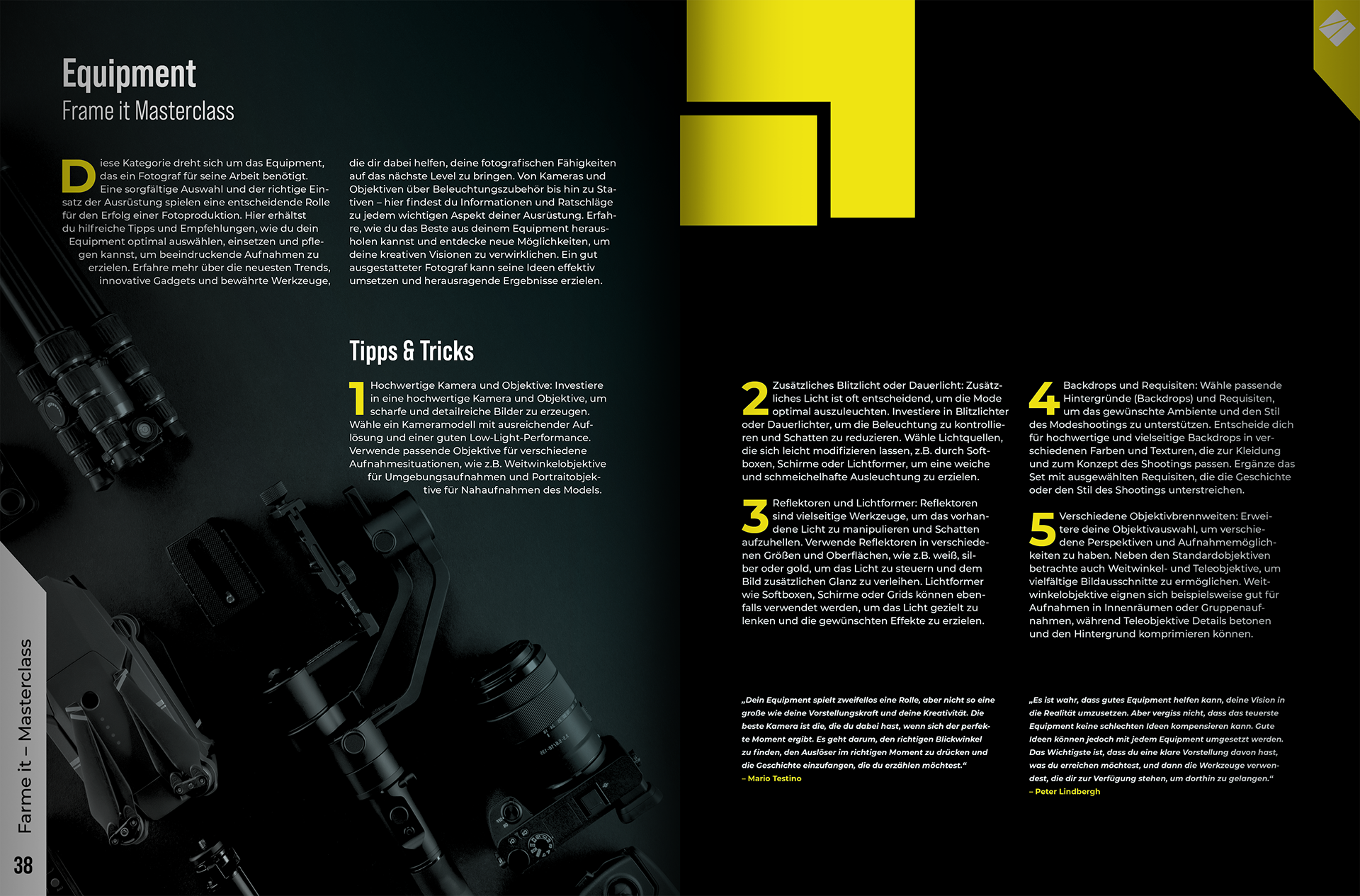 Equipment
Frame it Masterclass

Diese Kategorie dreht sich um das Equipment, das ein Fotograf für seine Arbeit benötigt. Eine sorgfältige Auswahl und der richtige Einsatz der Ausrüstung spielen eine entscheidende Rolle für den Erfolg einer Fotoproduktion. Hier erhältst du hilfreiche Tipps und Empfehlungen, wie du dein Equipment optimal auswählen, einsetzen und pflegen kannst, um beeindruckende Aufnahmen zu erzielen. Erfahre mehr über die neuesten Trends, innovative Gadgets und bewährte Werkzeuge, die dir dabei helfen, deine fotografischen Fähigkeiten auf das nächste Level zu bringen. Von Kameras und Objektiven über Beleuchtungszubehör bis hin zu Stativen – hier findest du Informationen und Ratschläge zu jedem wichtigen Aspekt deiner Ausrüstung. Erfahre, wie du das Beste aus deinem Equipment herausholen kannst und entdecke neue Möglichkeiten, um deine kreativen Visionen zu verwirklichen. Ein gut ausgestatteter Fotograf kann seine Ideen effektiv umsetzen und herausragende Ergebnisse erzielen.

Tipps & Tricks

1 Hochwertige Kamera und Objektive: Investiere in eine hochwertige Kamera und Objektive, um scharfe und detailreiche Bilder zu erzeugen. Wähle ein Kameramodell mit ausreichender Auflösung und einer guten Low-Light-Performance. Verwende passende Objektive für verschiedene Aufnahmesituationen, wie z.B. Weitwinkelobjektive für Umgebungsaufnahmen und Portraitobjektive für Nahaufnahmen des Models.

2 Zusätzliches Blitzlicht oder Dauerlicht: Zusätzliches Licht ist oft entscheidend, um die Mode optimal auszuleuchten. Investiere in Blitzlichter oder Dauerlichter, um die Beleuchtung zu kontrollieren und Schatten zu reduzieren. Wähle Lichtquellen, die sich leicht modifizieren lassen, z.B. durch Softboxen, Schirme oder Lichtformer, um eine weiche und schmeichelhafte Ausleuchtung zu erzielen.

3 Reflektoren und Lichtformer: Reflektoren sind vielseitige Werkzeuge, um das vorhandene Licht zu manipulieren und Schatten aufzuhellen. Verwende Reflektoren in verschiedenen Größen und Oberflächen, wie z.B. weiß, silber oder gold, um das Licht zu steuern und dem Bild zusätzlichen Glanz zu verleihen. Lichtformer wie Softboxen, Schirme oder Grids können ebenfalls verwendet werden, um das Licht gezielt zu lenken und die gewünschten Effekte zu erzielen.

4 Backdrops und Requisiten: Wähle passende Hintergründe (Backdrops) und Requisiten, um das gewünschte Ambiente und den Stil des Modeshootings zu unterstützen. Entscheide dich für hochwertige und vielseitige Backdrops in verschiedenen Farben und Texturen, die zur Kleidung und zum Konzept des Shootings passen. Ergänze das Set mit ausgewählten Requisiten, die die Geschichte oder den Stil des Shootings unterstreichen.

5 Verschiedene Objektivbrennweiten: Erweitere deine Objektivauswahl, um verschiedene Perspektiven und Aufnahmemöglichkeiten zu haben. Neben den Standardobjektiven betrachte auch Weitwinkel- und Teleobjektive, um vielfältige Bildausschnitte zu ermöglichen. Weitwinkelobjektive eignen sich beispielsweise gut für Aufnahmen in Innenräumen oder Gruppenaufnahmen, während Teleobjektive Details betonen und den Hintergrund komprimieren können.

„Dein Equipment spielt zweifellos eine Rolle, aber nicht so eine große wie deine Vorstellungskraft und deine Kreativität. Die beste Kamera ist die, die du dabei hast, wenn sich der perfekte Moment ergibt. Es geht darum, den richtigen Blickwinkel zu finden, den Auslöser im richtigen Moment zu drücken und die Geschichte einzufangen, die du erzählen möchtest.“
– Mario Testino

„Es ist wahr, dass gutes Equipment helfen kann, deine Vision in die Realität umzusetzen. Aber vergiss nicht, dass das teuerste Equipment keine schlechten Ideen kompensieren kann. Gute Ideen können jedoch mit jedem Equipment umgesetzt werden. Das Wichtigste ist, dass du eine klare Vorstellung davon hast, was du erreichen möchtest, und dann die Werkzeuge verwendest, die dir zur Verfügung stehen, um dorthin zu gelangen.“
– Peter Lindbergh

Farme it – Masterclass
38